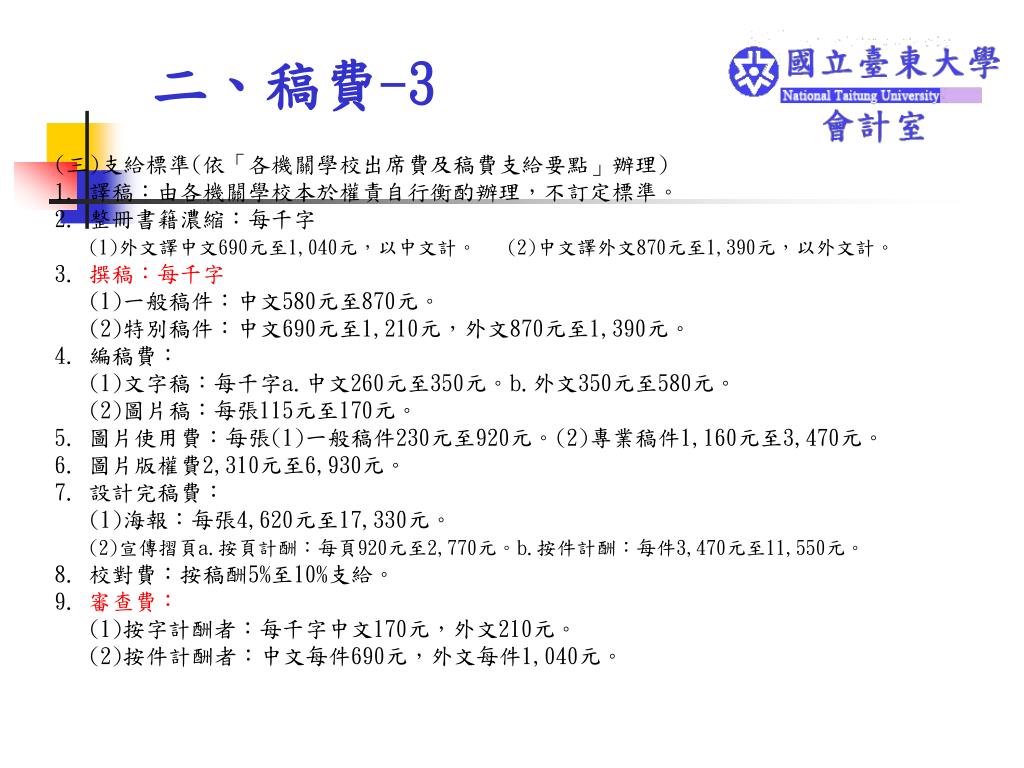 二、稿費-3

國立臺東大學
National Taitung University
會計室

(三)支給標準(依「各機關學校出席費及稿費支給要點」辦理)
1. 譯稿：由各機關學校本於權責自行衡酌辦理，不訂定標準。
2. 整冊書籍濃縮：每千字
(1)外文譯中文690元至1,040元，以中文計。 (2)中文譯外文870元至1,390元，以外文計。
3. 撰稿：每千字
(1)一般稿件：中文580元至870元。
(2)特別稿件：中文690元至1,210元，外文870元至1,390元。
4. 編稿費：
(1)文字稿：每千字a.中文260元至350元。b.外文350元至580元。
(2)圖片稿：每張115元至170元。
5. 圖片使用費：每張(1)一般稿件230元至920元。(2)專業稿件1,160元至3,470元。
6. 圖片版權費2,310元至6,930元。
7. 設計完稿費：
(1)海報：每張4,620元至17,330元。
(2)宣傳摺頁a.按頁計酬：每頁920元至2,770元。b.按件計酬：每件3,470元至11,550元。
8. 校對費：按稿酬5%至10%支給。
9. 審查費：
(1)按字計酬者：每千字中文170元，外文210元。
(2)按件計酬者：中文每件690元，外文每件1,040元。